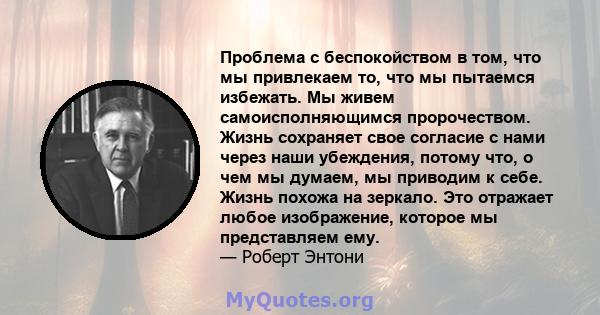 Проблема с беспокойством в том, что мы привлекаем то, что мы пытаемся избежать. Мы живем самоисполняющимся пророчеством. Жизнь сохраняет свое согласие с нами через наши убеждения, потому что, о чем мы думаем, мы приводим к себе. Жизнь похожа на зеркало. Это отражает любое изображение, которое мы представляем ему.
— Роберт Энтони

MyQuotes.org